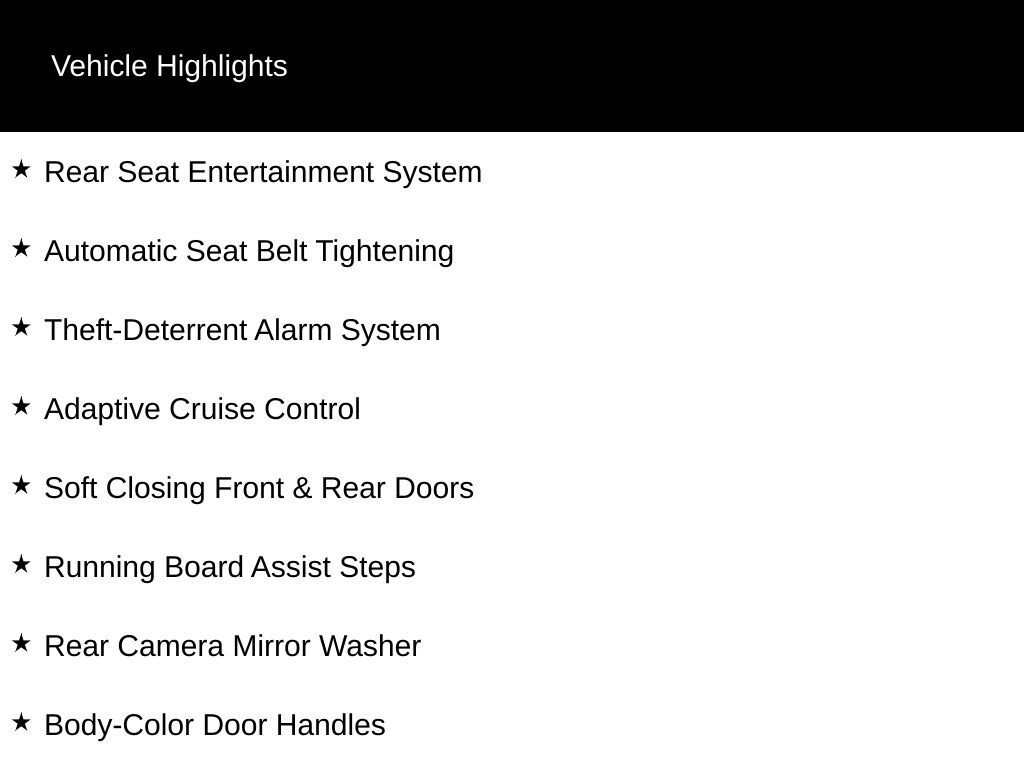 Vehicle Highlights

★ Rear Seat Entertainment System

★ Automatic Seat Belt Tightening

★ Theft-Deterrent Alarm System

★ Adaptive Cruise Control

★ Soft Closing Front & Rear Doors

★ Running Board Assist Steps

★ Rear Camera Mirror Washer

★ Body-Color Door Handles